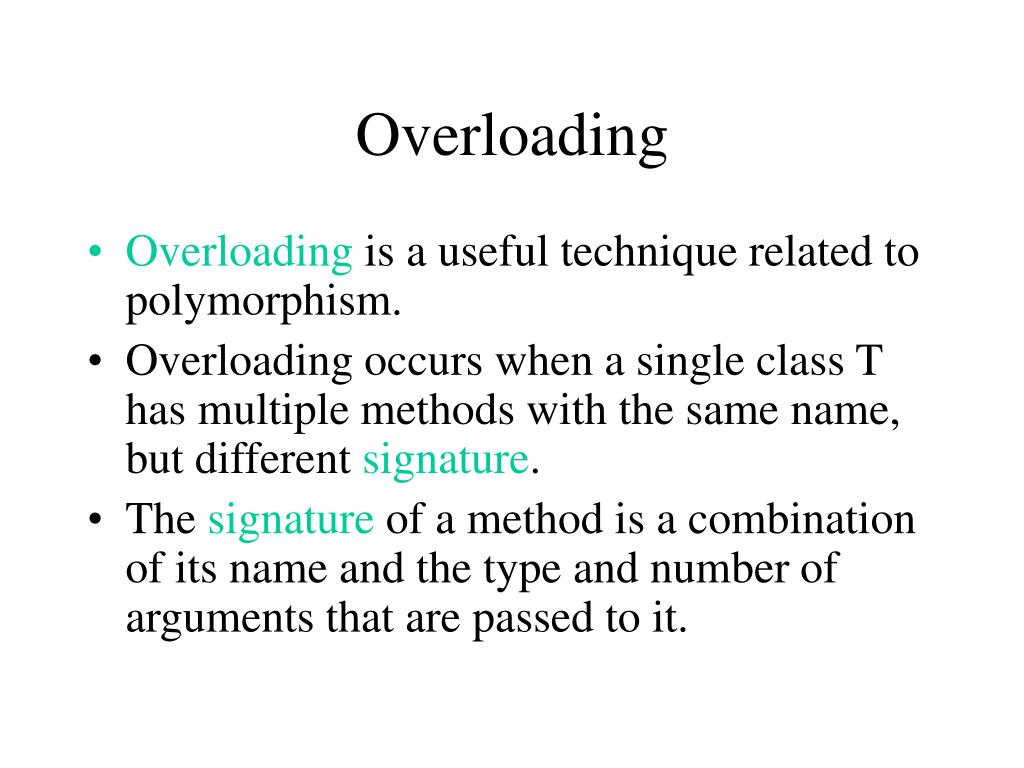 Overloading

• Overloading is a useful technique related to polymorphism.
• Overloading occurs when a single class T has multiple methods with the same name, but different signature.
• The signature of a method is a combination of its name and the type and number of arguments that are passed to it.